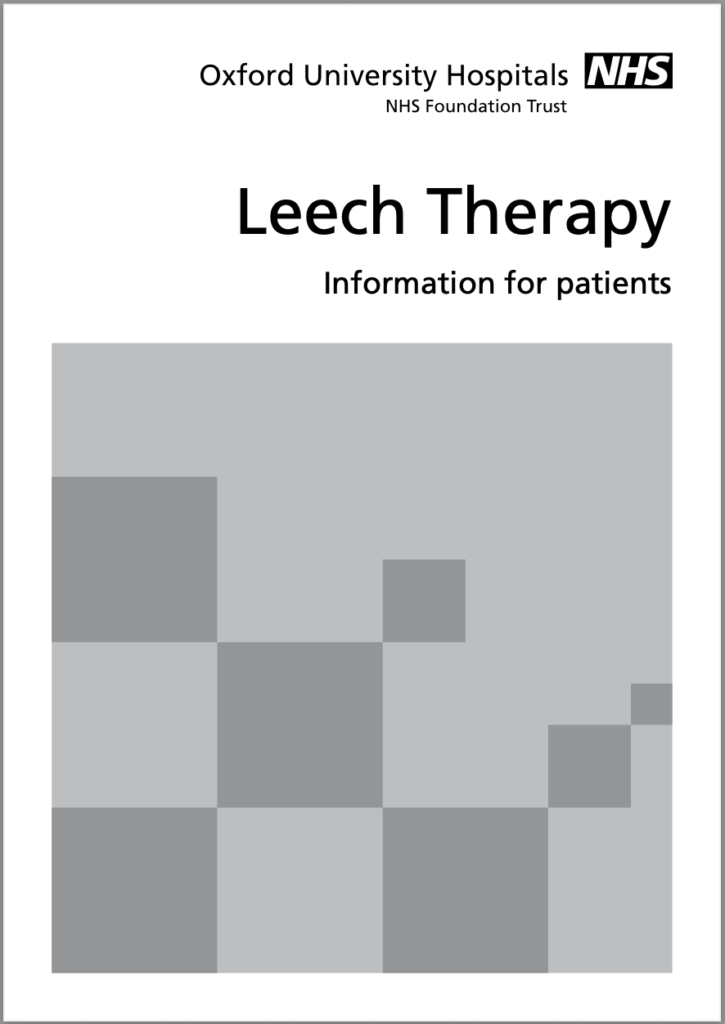 Oxford University Hospitals NHS
NHS Foundation Trust

Leech Therapy

Information for patients